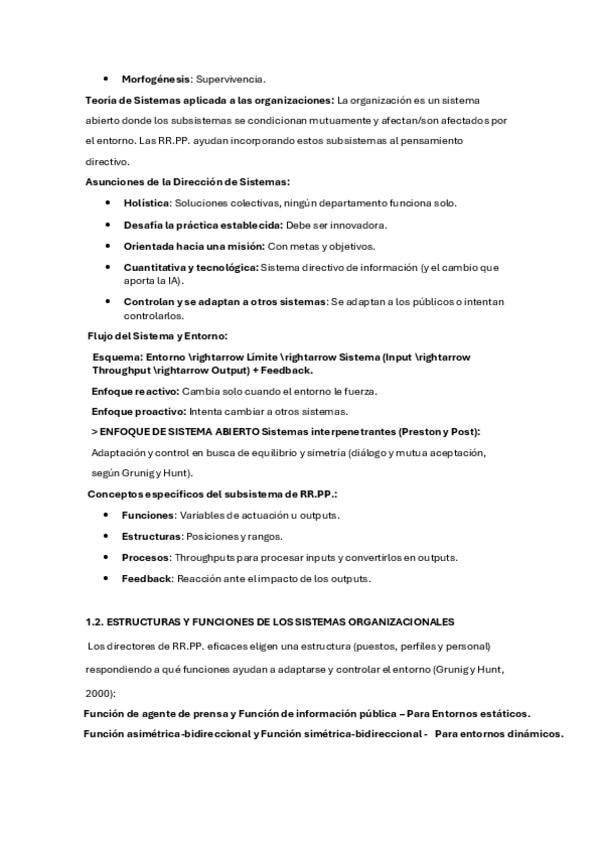 • Morfogénesis: Supervivencia.

Teoría de Sistemas aplicada a las organizaciones: La organización es un sistema abierto donde los subsistemas se condicionan mutuamente y afectan/son afectados por el entorno. Las RR.PP. ayudan incorporando estos subsistemas al pensamiento directivo.

Asunciones de la Dirección de Sistemas:

• Holística: Soluciones colectivas, ningún departamento funciona solo.
• Desafía la práctica establecida: Debe ser innovadora.
• Orientada hacia una misión: Con metas y objetivos.
• Cuantitativa y tecnológica: Sistema directivo de información (y el cambio que aporta la IA).
• Controlan y se adaptan a otros sistemas: Se adaptan a los públicos o intentan controlarlos.

Flujo del Sistema y Entorno:

Esquema: Entorno \rightarrow Límite \rightarrow Sistema (Input \rightarrow Throughput \rightarrow Output) + Feedback.

Enfoque reactivo: Cambia solo cuando el entorno le fuerza.

Enfoque proactivo: Intenta cambiar a otros sistemas.

> ENFOQUE DE SISTEMA ABIERTO Sistemas interpenetrantes (Preston y Post): Adaptación y control en busca de equilibrio y simetría (diálogo y mutua aceptación, según Grunig y Hunt).

Conceptos específicos del subsistema de RR.PP.:

• Funciones: Variables de actuación u outputs.
• Estructuras: Posiciones y rangos.
• Procesos: Throughputs para procesar inputs y convertirlos en outputs.
• Feedback: Reacción ante el impacto de los outputs.

1.2. ESTRUCTURAS Y FUNCIONES DE LOS SISTEMAS ORGANIZACIONALES

Los directores de RR.PP. eficaces eligen una estructura (puestos, perfiles y personal) respondiendo a qué funciones ayudan a adaptarse y controlar el entorno (Grunig y Hunt, 2000):

Función de agente de prensa y Función de información pública – Para Entornos estáticos.

Función asimétrica-bidireccional y Función simétrica-bidireccional - Para entornos dinámicos.